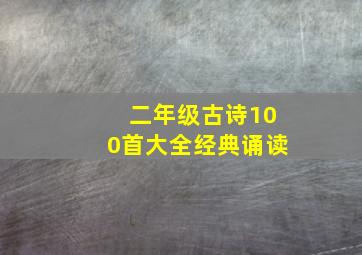 二年级古诗100首大全经典诵读